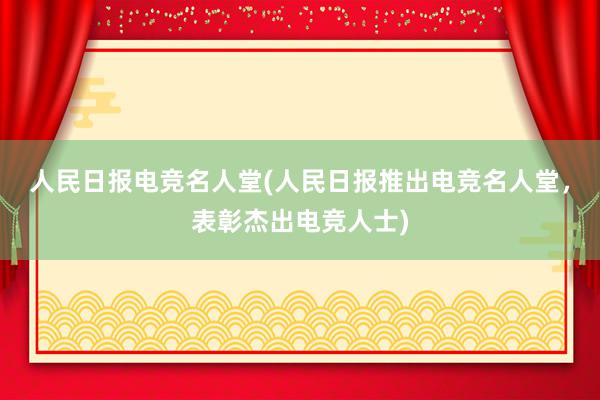 人民日报电竞名人堂(人民日报推出电竞名人堂，表彰杰出电竞人士)